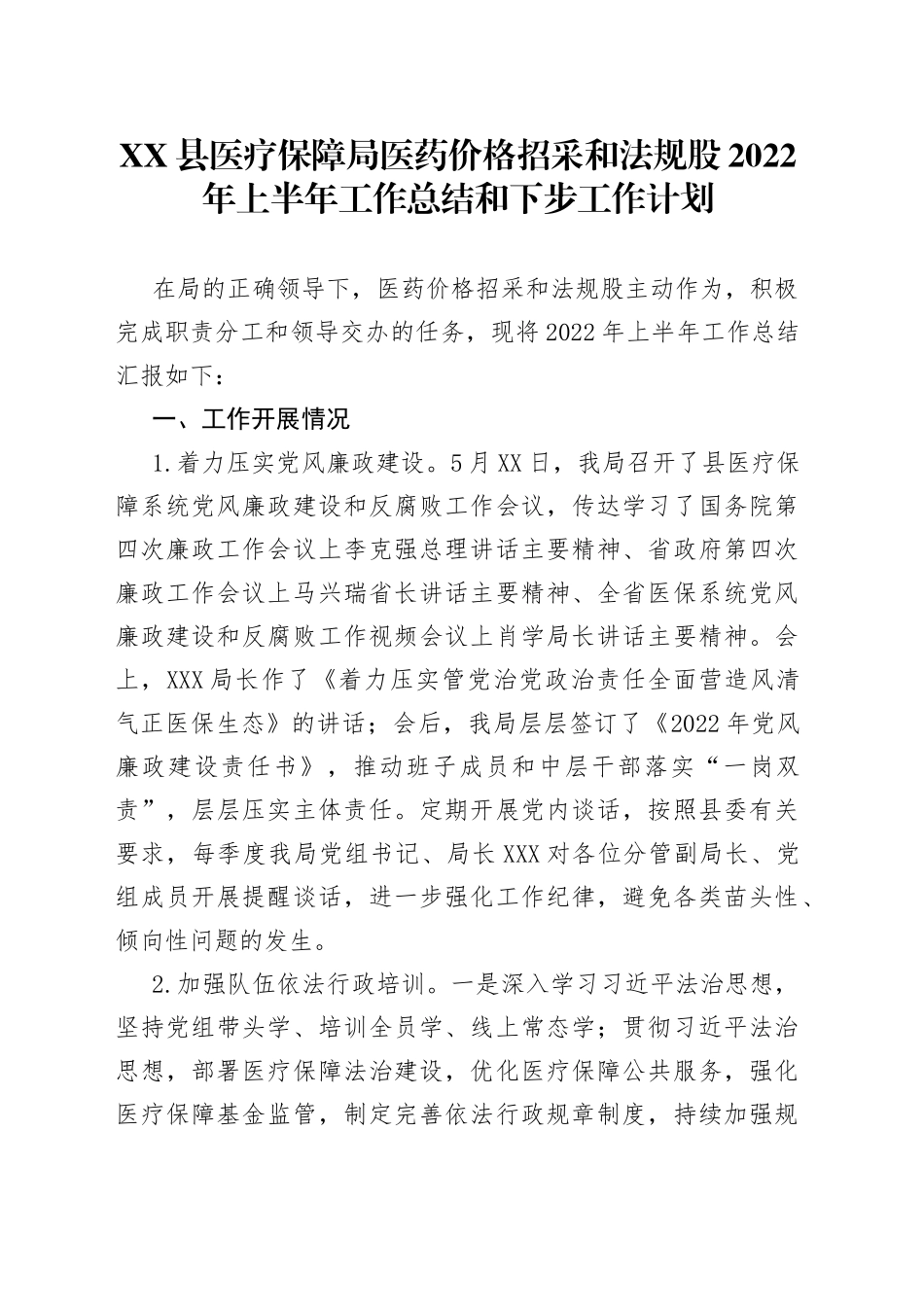 XX 县医疗保障局医药价格招采和法规股 2022 年上半年工作总结和下步工作计划

在局的正确领导下，医药价格招采和法规股主动作为，积极完成职责分工和领导交办的任务，现将 2022 年上半年工作总结汇报如下：

一、工作开展情况

1.着力压实党风廉政建设。5 月 XX 日，我局召开了县医疗保障系统党风廉政建设和反腐败工作会议，传达学习了国务院第四次廉政工作会议上李克强总理讲话主要精神、省政府第四次廉政工作会议上马兴瑞省长讲话主要精神、全省医保系统党风廉政建设和反腐败工作视频会议上肖学局长讲话主要精神。会上，XXX 局长作了《着力压实管党治党政治责任全面营造风清气正医保生态》的讲话；会后，我局层层签订了《2022 年党风廉政建设责任书》，推动班子成员和中层干部落实“一岗双责”，层层压实主体责任。定期开展党内谈话，按照县委有关要求，每季度我局党组书记、局长 XXX 对各位分管副局长、党组成员开展提醒谈话，进一步强化工作纪律，避免各类苗头性、倾向性问题的发生。

2.加强队伍依法行政培训。一是深入学习习近平法治思想，坚持党组带头学、培训全员学、线上常态学；贯彻习近平法治思想，部署医疗保障法治建设，优化医疗保障公共服务，强化医疗保障基金监管，制定完善依法行政规章制度，持续加强规